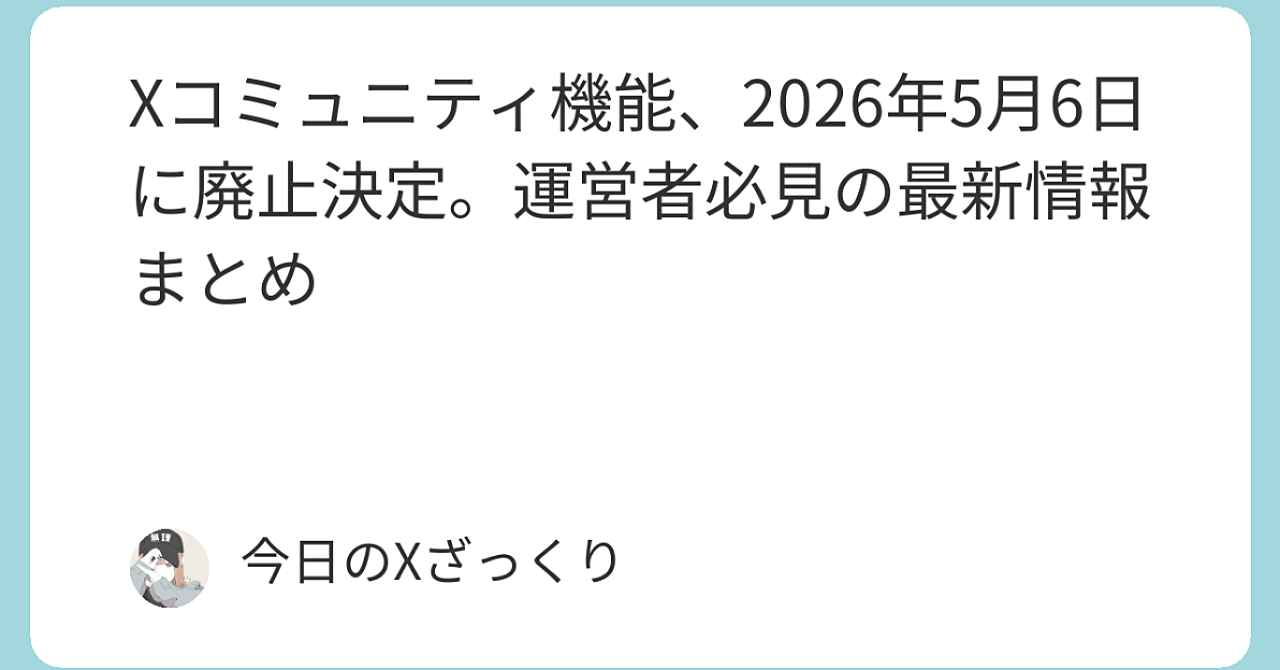 Xコミュニティ機能、2026年5月6日に廃止決定。運営者必見の最新情報まとめ

今日のXざっくり